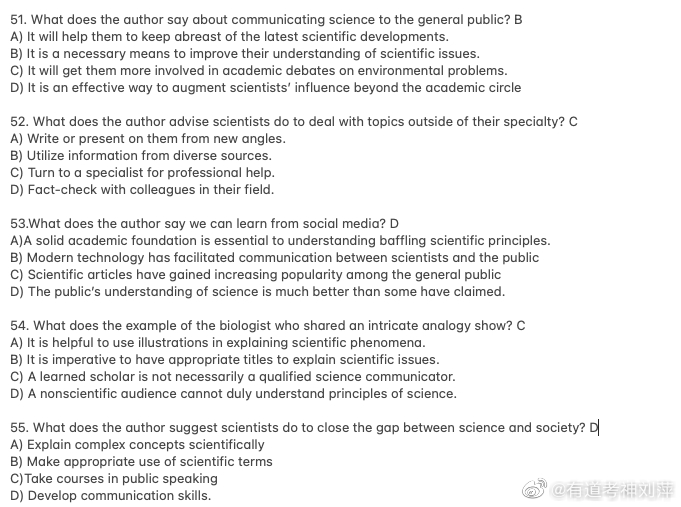 51. What does the author say about communicating science to the general public? B
A) It will help them to keep abreast of the latest scientific developments.
B) It is a necessary means to improve their understanding of scientific issues.
C) It will get them more involved in academic debates on environmental problems.
D) It is an effective way to augment scientists' influence beyond the academic circle

52. What does the author advise scientists do to deal with topics outside of their specialty? C
A) Write or present on them from new angles.
B) Utilize information from diverse sources.
C) Turn to a specialist for professional help.
D) Fact-check with colleagues in their field.

53.What does the author say we can learn from social media? D
A)A solid academic foundation is essential to understanding baffling scientific principles.
B) Modern technology has facilitated communication between scientists and the public
C) Scientific articles have gained increasing popularity among the general public
D) The public's understanding of science is much better than some have claimed.

54. What does the example of the biologist who shared an intricate analogy show? C
A) It is helpful to use illustrations in explaining scientific phenomena.
B) It is imperative to have appropriate titles to explain scientific issues.
C) A learned scholar is not necessarily a qualified science communicator.
D) A nonscientific audience cannot duly understand principles of science.

55. What does the author suggest scientists do to close the gap between science and society? D
A) Explain complex concepts scientifically
B) Make appropriate use of scientific terms
C)Take courses in public speaking
D) Develop communication skills.

@有道考神刘萍